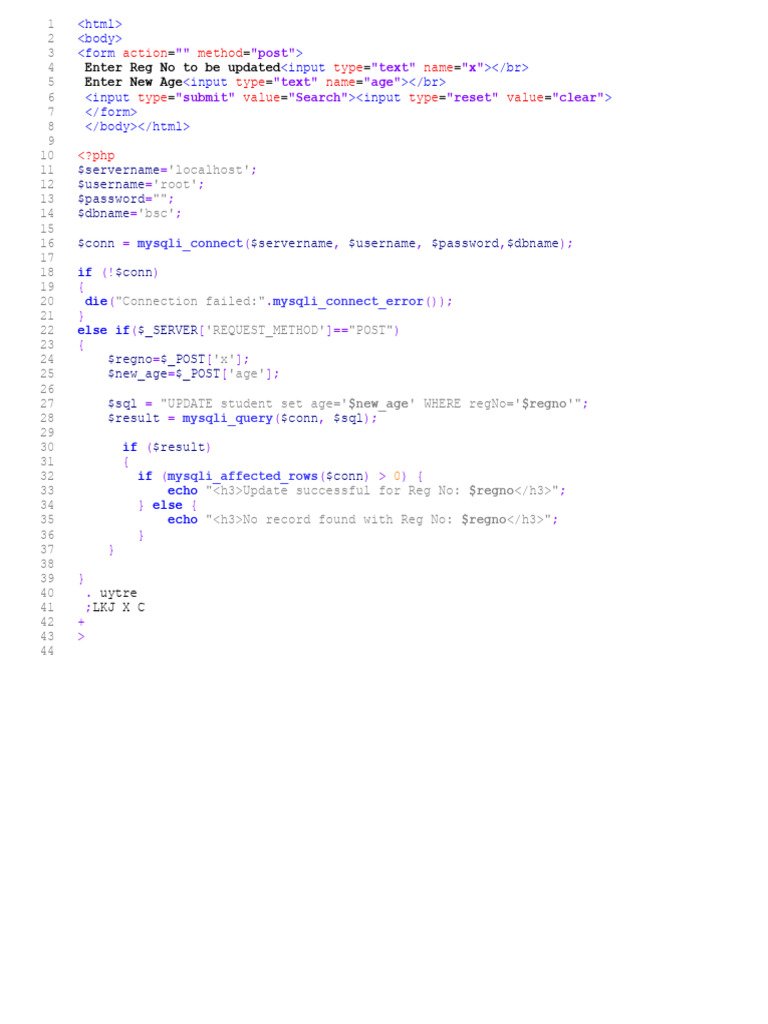 1 <html>
2 <body>
3 <form action="" method="post">
4 Enter Reg No to be updated<input type="text" name="x"></br>
5 Enter New Age<input type="text" name="age"></br>
6 <input type="submit" value="Search"><input type="reset" value="clear">
7 </form>
8 </body></html>
9
10 <?php
11 $servername='localhost';
12 $username='root';
13 $password="";
14 $dbname='bsc';
15
16 $conn = mysqli_connect($servername, $username, $password,$dbname);
17
18 if (!$conn)
19 {
20 die("Connection failed:".mysqli_connect_error());
21 }
22 else if($_SERVER['REQUEST_METHOD']=="POST")
23 {
24 $regno=$_POST['x'];
25 $new_age=$_POST['age'];
26
27 $sql = "UPDATE student set age='$new_age' WHERE regNo='$regno'";
28 $result = mysqli_query($conn, $sql);
29
30 if ($result)
31 {
32 if (mysqli_affected_rows($conn) > 0) {
33 echo "<h3>Update successful for Reg No: $regno</h3>";
34 } else {
35 echo "<h3>No record found with Reg No: $regno</h3>";
36 }
37 }
38
39 }
40 . uytre
41 ;LKJ X C
42 +
43 >
44